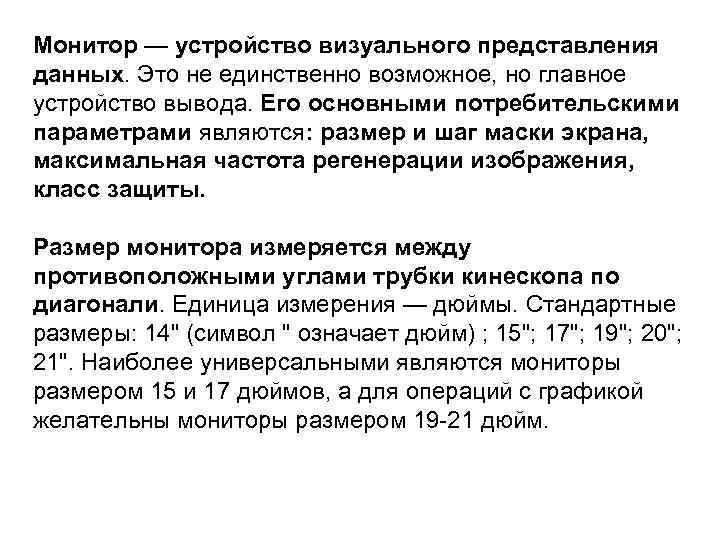 Монитор — устройство визуального представления данных. Это не единственно возможное, но главное устройство вывода. Его основными потребительскими параметрами являются: размер и шаг маски экрана, максимальная частота регенерации изображения, класс защиты.

Размер монитора измеряется между противоположными углами трубки кинескопа по диагонали. Единица измерения — дюймы. Стандартные размеры: 14" (символ " означает дюйм) ; 15"; 17"; 19"; 20"; 21". Наиболее универсальными являются мониторы размером 15 и 17 дюймов, а для операций с графикой желательны мониторы размером 19-21 дюйм.